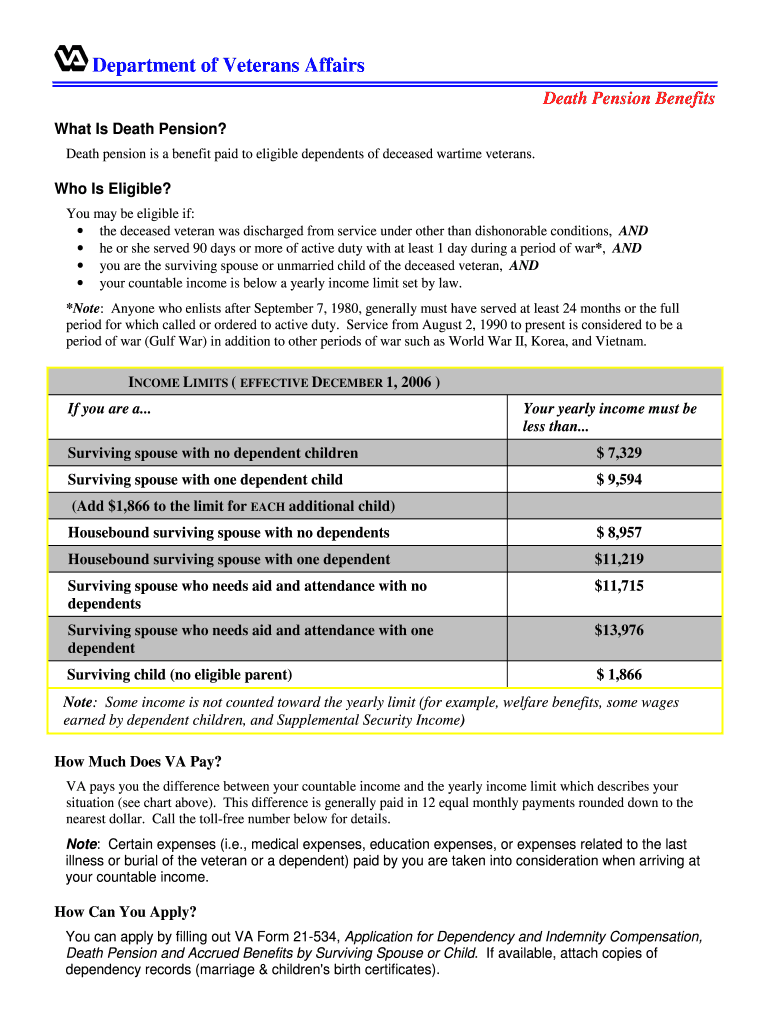 VA Department of Veterans Affairs

Death Pension Benefits

What Is Death Pension?

Death pension is a benefit paid to eligible dependents of deceased wartime veterans.

Who Is Eligible?

You may be eligible if:
• the deceased veteran was discharged from service under other than dishonorable conditions, AND
• he or she served 90 days or more of active duty with at least 1 day during a period of war*, AND
• you are the surviving spouse or unmarried child of the deceased veteran, AND
• your countable income is below a yearly income limit set by law.

*Note: Anyone who enlists after September 7, 1980, generally must have served at least 24 months or the full period for which called or ordered to active duty. Service from August 2, 1990 to present is considered to be a period of war (Gulf War) in addition to other periods of war such as World War II, Korea, and Vietnam.

INCOME LIMITS ( EFFECTIVE DECEMBER 1, 2006 )

| If you are a... | Your yearly income must be less than... |
|---|---|
| Surviving spouse with no dependent children | $ 7,329 |
| Surviving spouse with one dependent child | $ 9,594 |
| (Add $1,866 to the limit for EACH additional child) | |
| Housebound surviving spouse with no dependents | $ 8,957 |
| Housebound surviving spouse with one dependent | $11,219 |
| Surviving spouse who needs aid and attendance with no dependents | $11,715 |
| Surviving spouse who needs aid and attendance with one dependent | $13,976 |
| Surviving child (no eligible parent) | $ 1,866 |

Note: Some income is not counted toward the yearly limit (for example, welfare benefits, some wages earned by dependent children, and Supplemental Security Income)

How Much Does VA Pay?

VA pays you the difference between your countable income and the yearly income limit which describes your situation (see chart above). This difference is generally paid in 12 equal monthly payments rounded down to the nearest dollar. Call the toll-free number below for details.

Note: Certain expenses (i.e., medical expenses, education expenses, or expenses related to the last illness or burial of the veteran or a dependent) paid by you are taken into consideration when arriving at your countable income.

How Can You Apply?

You can apply by filling out VA Form 21-534, Application for Dependency and Indemnity Compensation, Death Pension and Accrued Benefits by Surviving Spouse or Child. If available, attach copies of dependency records (marriage & children's birth certificates).